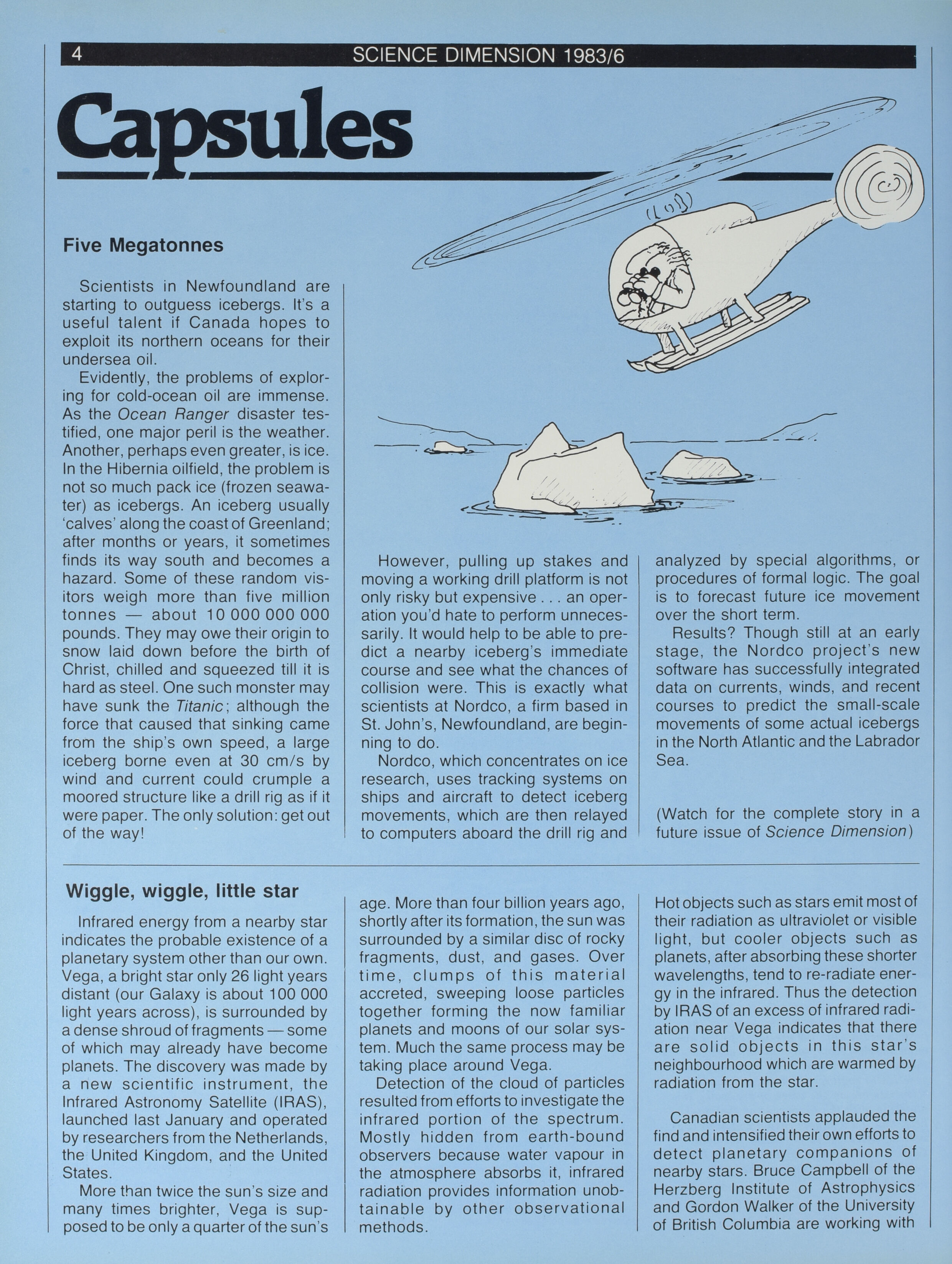 4 SCIENCE DIMENSION 1983/6

Capsules

Five Megatonnes

Scientists in Newfoundland are starting to outguess icebergs. It's a useful talent if Canada hopes to exploit its northern oceans for their undersea oil.

Evidently, the problems of exploring for cold-ocean oil are immense. As the Ocean Ranger disaster testified, one major peril is the weather. Another, perhaps even greater, is ice. In the Hibernia oilfield, the problem is not so much pack ice (frozen seawater) as icebergs. An iceberg usually 'calves' along the coast of Greenland; after months or years, it sometimes finds its way south and becomes a hazard. Some of these random visitors weigh more than five million tonnes — about 10 000 000 000 pounds. They may owe their origin to snow laid down before the birth of Christ, chilled and squeezed till it is hard as steel. One such monster may have sunk the Titanic; although the force that caused that sinking came from the ship's own speed, a large iceberg borne even at 30 cm/s by wind and current could crumple a moored structure like a drill rig as if it were paper. The only solution: get out of the way!

However, pulling up stakes and moving a working drill platform is not only risky but expensive . . . an operation you'd hate to perform unnecessarily. It would help to be able to predict a nearby iceberg's immediate course and see what the chances of collision were. This is exactly what scientists at Nordco, a firm based in St. John's, Newfoundland, are beginning to do.

Nordco, which concentrates on ice research, uses tracking systems on ships and aircraft to detect iceberg movements, which are then relayed to computers aboard the drill rig and analyzed by special algorithms, or procedures of formal logic. The goal is to forecast future ice movement over the short term.

Results? Though still at an early stage, the Nordco project's new software has successfully integrated data on currents, winds, and recent courses to predict the small-scale movements of some actual icebergs in the North Atlantic and the Labrador Sea.

(Watch for the complete story in a future issue of Science Dimension)

Wiggle, wiggle, little star

Infrared energy from a nearby star indicates the probable existence of a planetary system other than our own. Vega, a bright star only 26 light years distant (our Galaxy is about 100 000 light years across), is surrounded by a dense shroud of fragments — some of which may already have become planets. The discovery was made by a new scientific instrument, the Infrared Astronomy Satellite (IRAS), launched last January and operated by researchers from the Netherlands, the United Kingdom, and the United States.

More than twice the sun's size and many times brighter, Vega is supposed to be only a quarter of the sun's age. More than four billion years ago, shortly after its formation, the sun was surrounded by a similar disc of rocky fragments, dust, and gases. Over time, clumps of this material accreted, sweeping loose particles together forming the now familiar planets and moons of our solar system. Much the same process may be taking place around Vega.

Detection of the cloud of particles resulted from efforts to investigate the infrared portion of the spectrum. Mostly hidden from earth-bound observers because water vapour in the atmosphere absorbs it, infrared radiation provides information unobtainable by other observational methods. Hot objects such as stars emit most of their radiation as ultraviolet or visible light, but cooler objects such as planets, after absorbing these shorter wavelengths, tend to re-radiate energy in the infrared. Thus the detection by IRAS of an excess of infrared radiation near Vega indicates that there are solid objects in this star's neighbourhood which are warmed by radiation from the star.

Canadian scientists applauded the find and intensified their own efforts to detect planetary companions of nearby stars. Bruce Campbell of the Herzberg Institute of Astrophysics and Gordon Walker of the University of British Columbia are working with